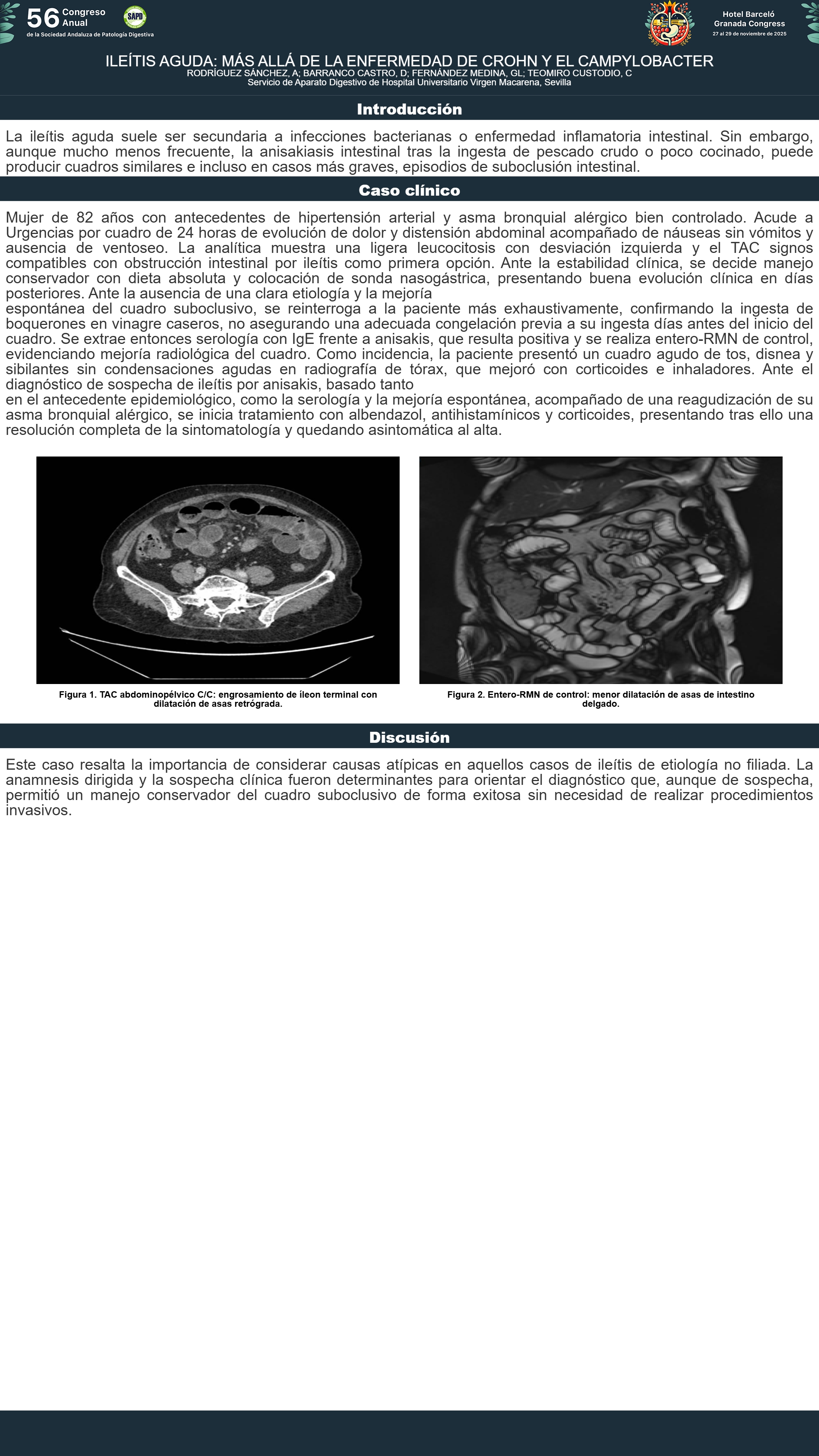 56 Congreso Anual
de la Sociedad Andaluza de Patología Digestiva

SAPD

Hotel Barceló
Granada Congress
27 al 29 de noviembre de 2025

ILEÍTIS AGUDA: MÁS ALLÁ DE LA ENFERMEDAD DE CROHN Y EL CAMPYLOBACTER
RODRÍGUEZ SÁNCHEZ, A; BARRANCO CASTRO, D; FERNÁNDEZ MEDINA, GL; TEOMIRO CUSTODIO, C
Servicio de Aparato Digestivo de Hospital Universitario Virgen Macarena, Sevilla

Introducción

La ileítis aguda suele ser secundaria a infecciones bacterianas o enfermedad inflamatoria intestinal. Sin embargo, aunque mucho menos frecuente, la anisakiasis intestinal tras la ingesta de pescado crudo o poco cocinado, puede producir cuadros similares e incluso en casos más graves, episodios de suboclusión intestinal.

Caso clínico

Mujer de 82 años con antecedentes de hipertensión arterial y asma bronquial alérgico bien controlado. Acude a Urgencias por cuadro de 24 horas de evolución de dolor y distensión abdominal acompañado de náuseas sin vómitos y ausencia de ventoseo. La analítica muestra una ligera leucocitosis con desviación izquierda y el TAC signos compatibles con obstrucción intestinal por ileítis como primera opción. Ante la estabilidad clínica, se decide manejo conservador con dieta absoluta y colocación de sonda nasogástrica, presentando buena evolución clínica en días posteriores. Ante la ausencia de una clara etiología y la mejoría
espontánea del cuadro suboclusivo, se reinterroga a la paciente más exhaustivamente, confirmando la ingesta de boquerones en vinagre caseros, no asegurando una adecuada congelación previa a su ingesta días antes del inicio del cuadro. Se extrae entonces serología con IgE frente a anisakis, que resulta positiva y se realiza entero-RMN de control, evidenciando mejoría radiológica del cuadro. Como incidencia, la paciente presentó un cuadro agudo de tos, disnea y sibilantes sin condensaciones agudas en radiografía de tórax, que mejoró con corticoides e inhaladores. Ante el diagnóstico de sospecha de ileítis por anisakis, basado tanto
en el antecedente epidemiológico, como la serología y la mejoría espontánea, acompañado de una reagudización de su asma bronquial alérgico, se inicia tratamiento con albendazol, antihistamínicos y corticoides, presentando tras ello una resolución completa de la sintomatología y quedando asintomática al alta.

Figura 1. TAC abdominopélvico C/C: engrosamiento de íleon terminal con dilatación de asas retrógrada.

Figura 2. Entero-RMN de control: menor dilatación de asas de intestino delgado.

Discusión

Este caso resalta la importancia de considerar causas atípicas en aquellos casos de ileítis de etiología no filiada. La anamnesis dirigida y la sospecha clínica fueron determinantes para orientar el diagnóstico que, aunque de sospecha, permitió un manejo conservador del cuadro suboclusivo de forma exitosa sin necesidad de realizar procedimientos invasivos.